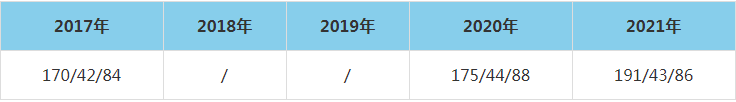 | 2017年 | 2018年 | 2019年 | 2020年 | 2021年 |
|---|---|---|---|---|
| 170/42/84 | / | / | 175/44/88 | 191/43/86 |